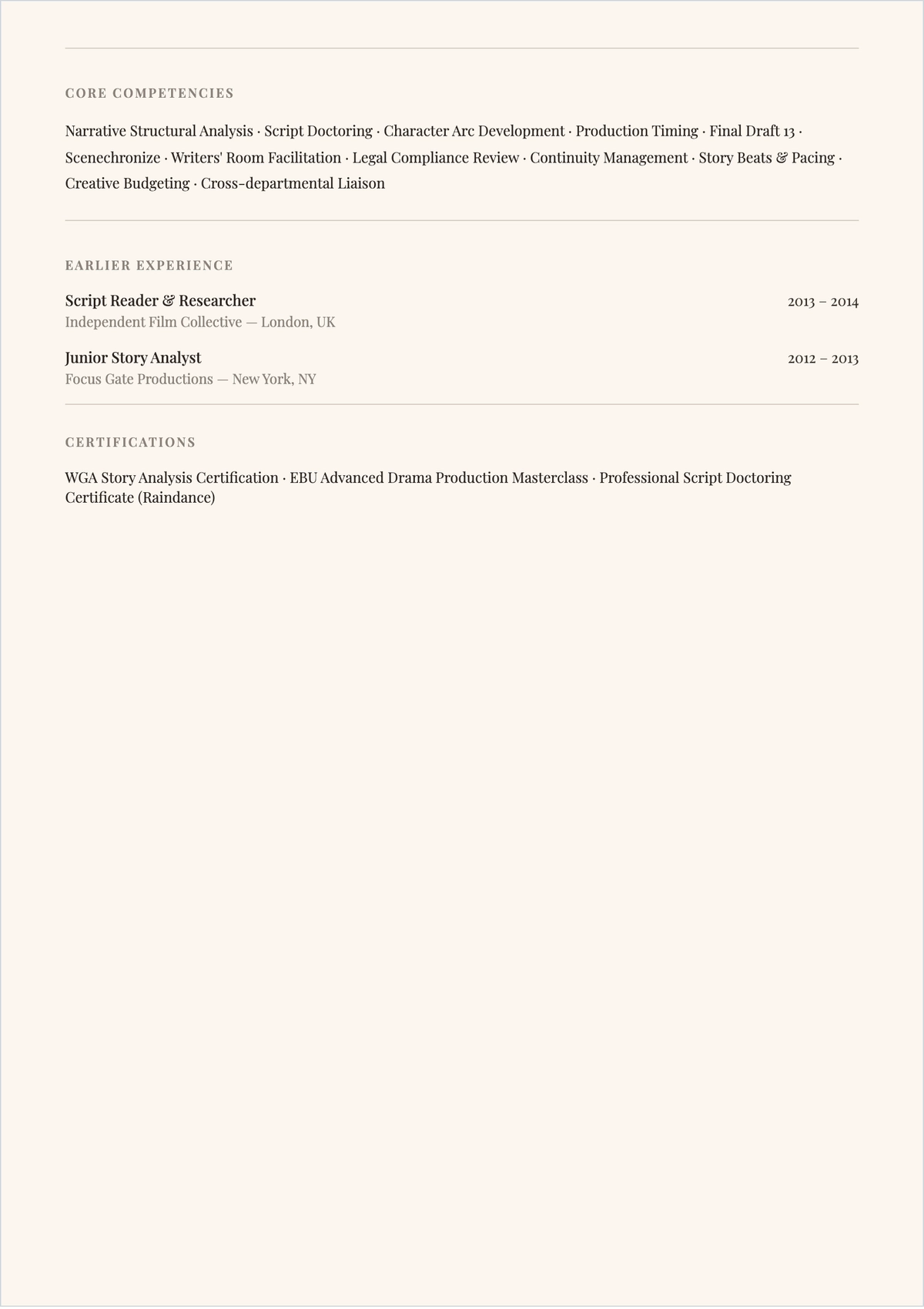 CORE COMPETENCIES

Narrative Structural Analysis · Script Doctoring · Character Arc Development · Production Timing · Final Draft 13 · Scenechronize · Writers' Room Facilitation · Legal Compliance Review · Continuity Management · Story Beats & Pacing · Creative Budgeting · Cross-departmental Liaison

EARLIER EXPERIENCE

Script Reader & Researcher
2013 – 2014
Independent Film Collective — London, UK

Junior Story Analyst
2012 – 2013
Focus Gate Productions — New York, NY

CERTIFICATIONS

WGA Story Analysis Certification · EBU Advanced Drama Production Masterclass · Professional Script Doctoring Certificate (Raindance)